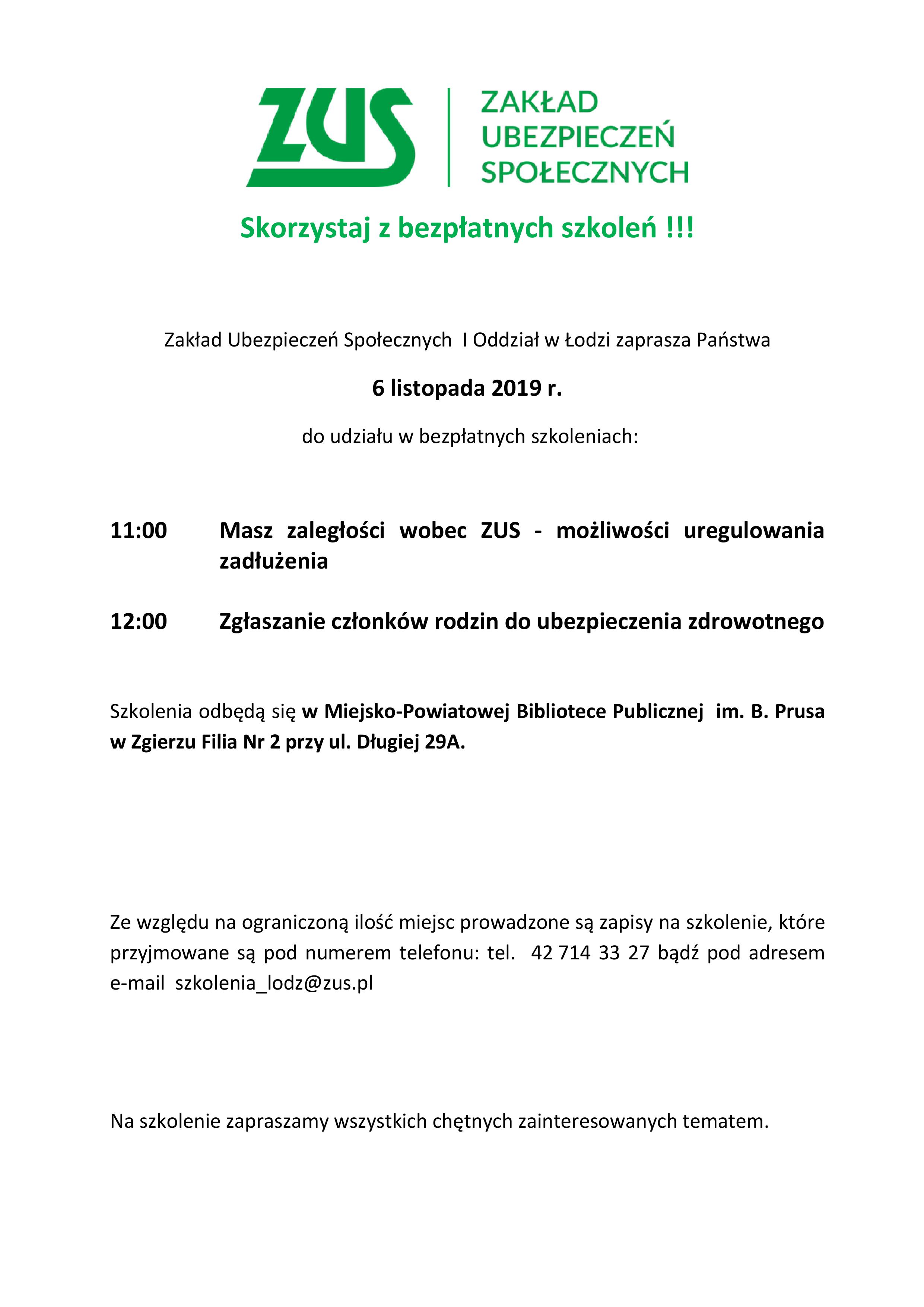 ZUS
ZAKŁAD
UBEZPIECZEŃ
SPOŁECZNYCH

Skorzystaj z bezpłatnych szkoleń !!!

Zakład Ubezpieczeń Społecznych I Oddział w Łodzi zaprasza Państwa

6 listopada 2019 r.

do udziału w bezpłatnych szkoleniach:

11:00 Masz zaległości wobec ZUS - możliwości uregulowania zadłużenia

12:00 Zgłaszanie członków rodzin do ubezpieczenia zdrowotnego

Szkolenia odbędą się w Miejsko-Powiatowej Bibliotece Publicznej im. B. Prusa w Zgierzu Filia Nr 2 przy ul. Długiej 29A.

Ze względu na ograniczoną ilość miejsc prowadzone są zapisy na szkolenie, które przyjmowane są pod numerem telefonu: tel. 42 714 33 27 bądź pod adresem e-mail szkolenia_lodz@zus.pl

Na szkolenie zapraszamy wszystkich chętnych zainteresowanych tematem.